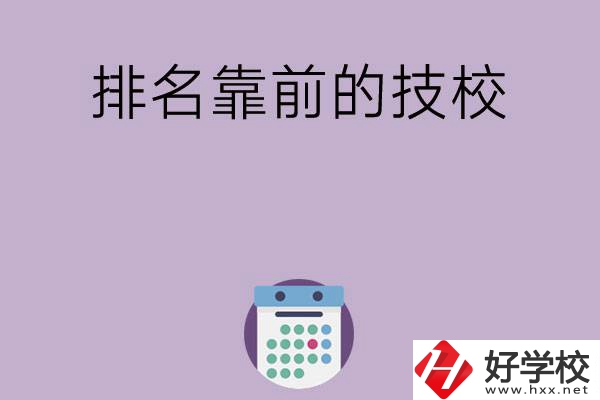 排名靠前的技校

好学校
www.hxx.net